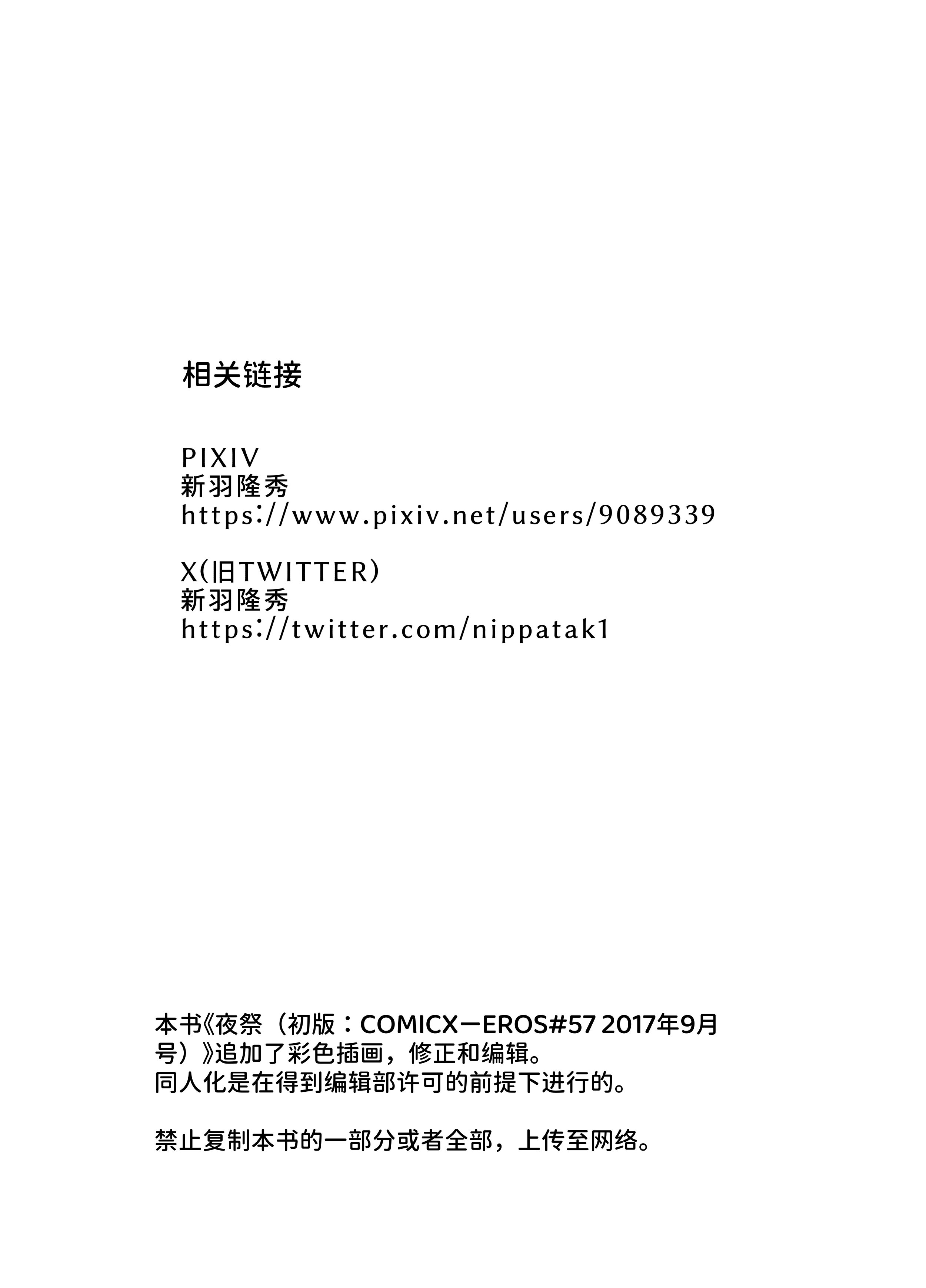 相关链接

PIXIV
新羽隆秀
https://www.pixiv.net/users/9089339

X(旧TWITTER)
新羽隆秀
https://twitter.com/nippatak1

本书《夜祭（初版：COMICXーEROS#57 2017年9月号）》追加了彩色插画，修正和编辑。
同人化是在得到编辑部许可的前提下进行的。

禁止复制本书的一部分或者全部，上传至网络。